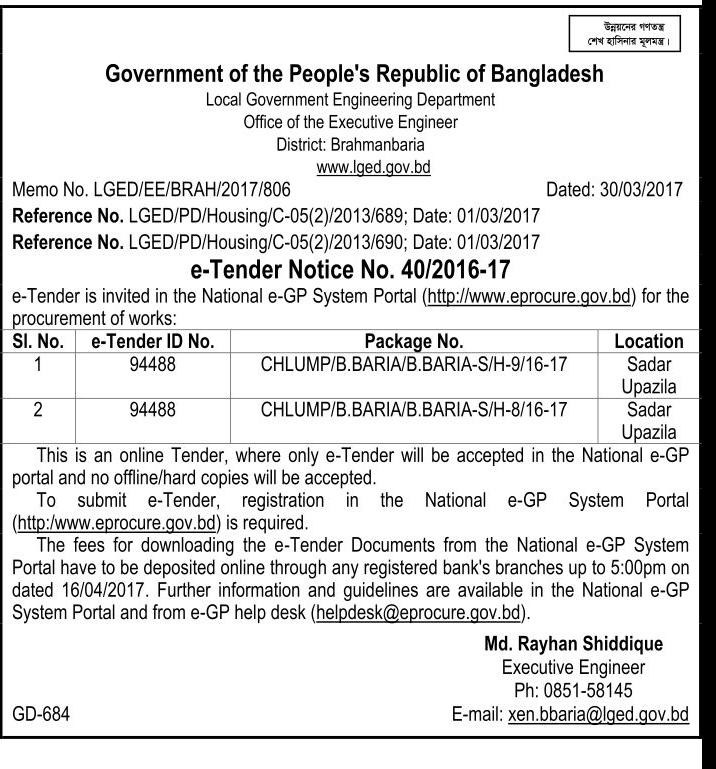 উন্নয়নের গণতন্ত্র
শেখ হাসিনার মূলমন্ত্র।

Government of the People's Republic of Bangladesh
Local Government Engineering Department
Office of the Executive Engineer
District: Brahmanbaria
www.lged.gov.bd

Memo No. LGED/EE/BRAH/2017/806 Dated: 30/03/2017
Reference No. LGED/PD/Housing/C-05(2)/2013/689; Date: 01/03/2017
Reference No. LGED/PD/Housing/C-05(2)/2013/690; Date: 01/03/2017

e-Tender Notice No. 40/2016-17

e-Tender is invited in the National e-GP System Portal (http://www.eprocure.gov.bd) for the procurement of works:

| Sl. No. | e-Tender ID No. | Package No. | Location |
|---|---|---|---|
| 1 | 94488 | CHLUMP/B.BARIA/B.BARIA-S/H-9/16-17 | Sadar Upazila |
| 2 | 94488 | CHLUMP/B.BARIA/B.BARIA-S/H-8/16-17 | Sadar Upazila |

This is an online Tender, where only e-Tender will be accepted in the National e-GP portal and no offline/hard copies will be accepted.

To submit e-Tender, registration in the National e-GP System Portal (http:/www.eprocure.gov.bd) is required.

The fees for downloading the e-Tender Documents from the National e-GP System Portal have to be deposited online through any registered bank's branches up to 5:00pm on dated 16/04/2017. Further information and guidelines are available in the National e-GP System Portal and from e-GP help desk (helpdesk@eprocure.gov.bd).

Md. Rayhan Shiddique
Executive Engineer
Ph: 0851-58145
E-mail: xen.bbaria@lged.gov.bd

GD-684